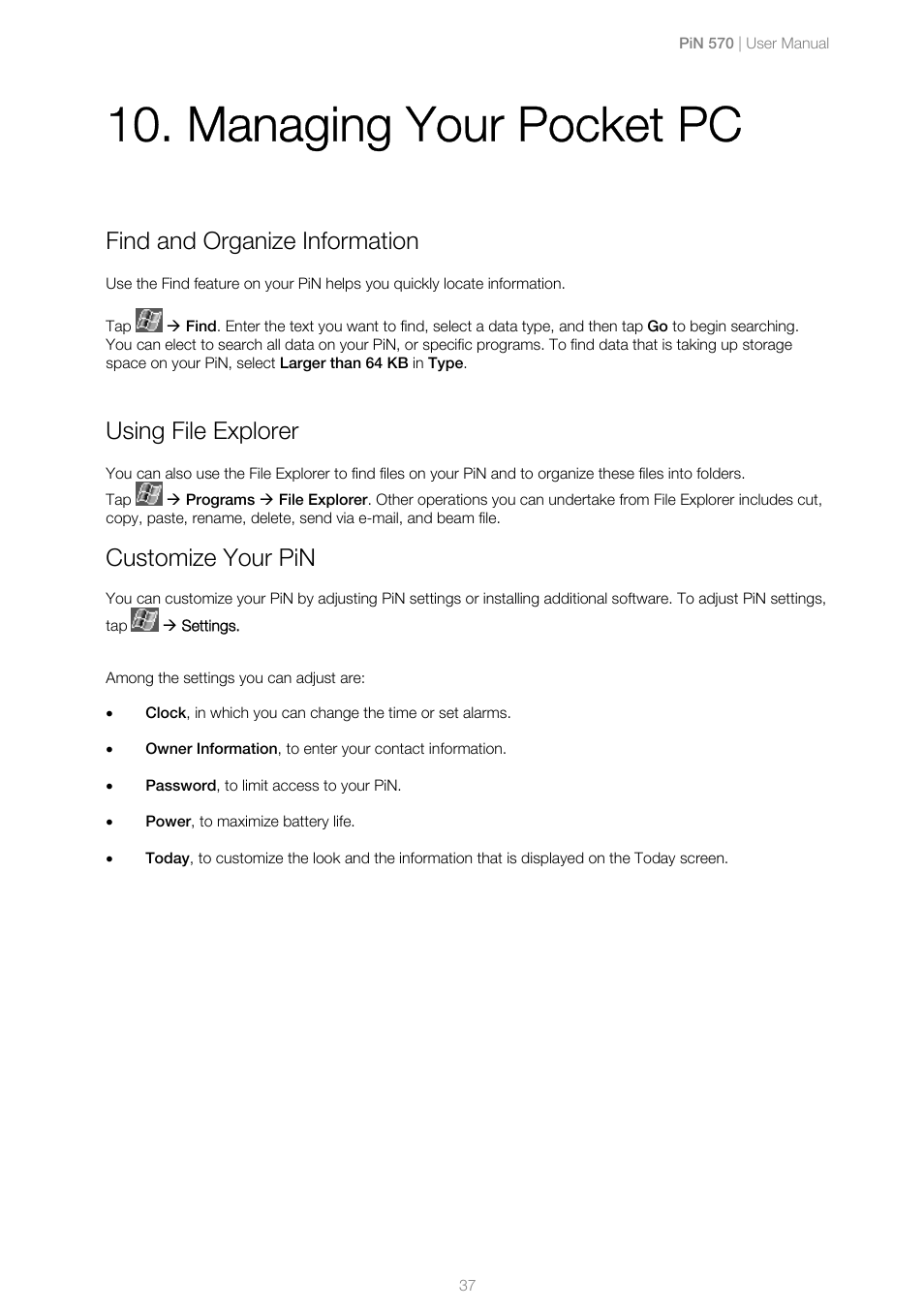 PiN 570 | User Manual

10. Managing Your Pocket PC

Find and Organize Information

Use the Find feature on your PiN helps you quickly locate information.

Tap → Find. Enter the text you want to find, select a data type, and then tap Go to begin searching. You can elect to search all data on your PiN, or specific programs. To find data that is taking up storage space on your PiN, select Larger than 64 KB in Type.

Using File Explorer

You can also use the File Explorer to find files on your PiN and to organize these files into folders.
Tap → Programs → File Explorer. Other operations you can undertake from File Explorer includes cut, copy, paste, rename, delete, send via e-mail, and beam file.

Customize Your PiN

You can customize your PiN by adjusting PiN settings or installing additional software. To adjust PiN settings, tap → Settings.

Among the settings you can adjust are:

• Clock, in which you can change the time or set alarms.

• Owner Information, to enter your contact information.

• Password, to limit access to your PiN.

• Power, to maximize battery life.

• Today, to customize the look and the information that is displayed on the Today screen.

37